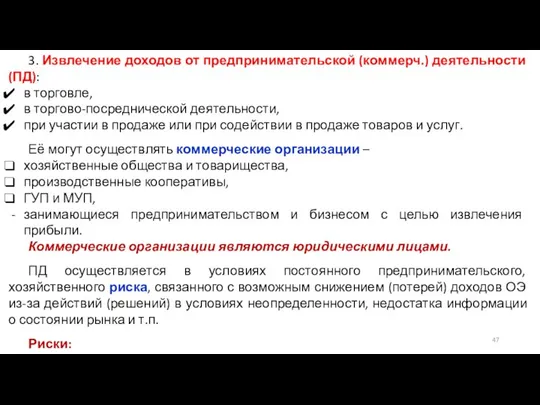 3. Извлечение доходов от предпринимательской (коммерч.) деятельности (ПД):
✔ в торговле,
✔ в торгово-посреднической деятельности,
✔ при участии в продаже или при содействии в продаже товаров и услуг.

Её могут осуществлять коммерческие организации –
❑ хозяйственные общества и товарищества,
❑ производственные кооперативы,
❑ ГУП и МУП,
- занимающиеся предпринимательством и бизнесом с целью извлечения прибыли.
Коммерческие организации являются юридическими лицами.

ПД осуществляется в условиях постоянного предпринимательского, хозяйственного риска, связанного с возможным снижением (потерей) доходов ОЭ из-за действий (решений) в условиях неопределенности, недостатка информации о состоянии рынка и т.п.

Риски:

47